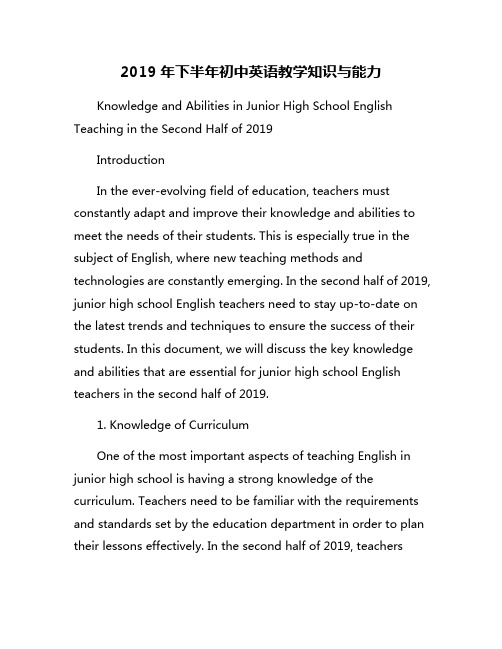 2019 年下半年初中英语教学知识与能力

Knowledge and Abilities in Junior High School English Teaching in the Second Half of 2019

Introduction

In the ever-evolving field of education, teachers must constantly adapt and improve their knowledge and abilities to meet the needs of their students. This is especially true in the subject of English, where new teaching methods and technologies are constantly emerging. In the second half of 2019, junior high school English teachers need to stay up-to-date on the latest trends and techniques to ensure the success of their students. In this document, we will discuss the key knowledge and abilities that are essential for junior high school English teachers in the second half of 2019.

1. Knowledge of Curriculum

One of the most important aspects of teaching English in junior high school is having a strong knowledge of the curriculum. Teachers need to be familiar with the requirements and standards set by the education department in order to plan their lessons effectively. In the second half of 2019, teachers